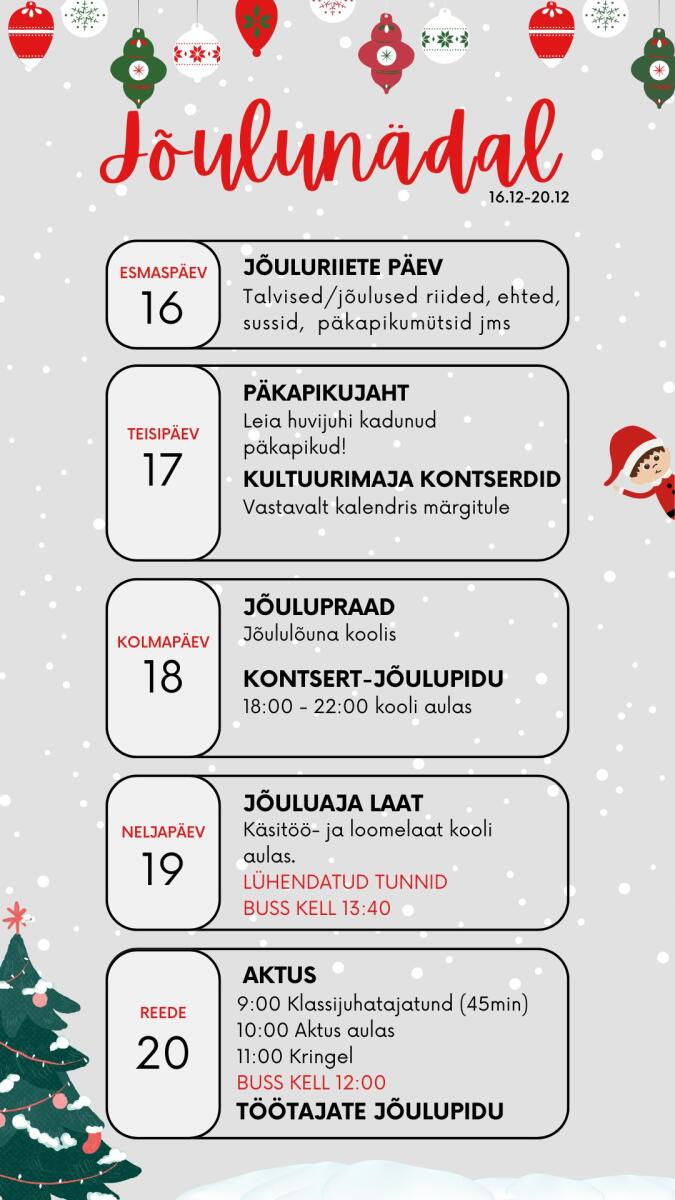 Jõulunädal
16.12-20.12

ESMASPÄEV
16
JÕULURIIETE PÄEV
Talvised/jõulused riided, ehted, sussid, päkapikumütsid jms

TEISIPÄEV
17
PÄKAPIKUJAHT
Leia huvijuhi kadunud päkapikud!
KULTUURIMAJA KONTSERDID
Vastavalt kalendris märgitule

KOLMAPÄEV
18
JÕULUPRAAD
Jõululõuna koolis
KONTSERT-JÕULUPIDU
18:00 - 22:00 kooli aulas

NELJAPÄEV
19
JÕULUAJA LAAT
Käsitöö- ja loomelaat kooli aulas.
LÜHENDATUD TUNNID
BUSS KELL 13:40

REEDE
20
AKTUS
9:00 Klassijuhatajatund (45min)
10:00 Aktus aulas
11:00 Kringel
BUSS KELL 12:00
TÖÖTAJATE JÕULUPIDU